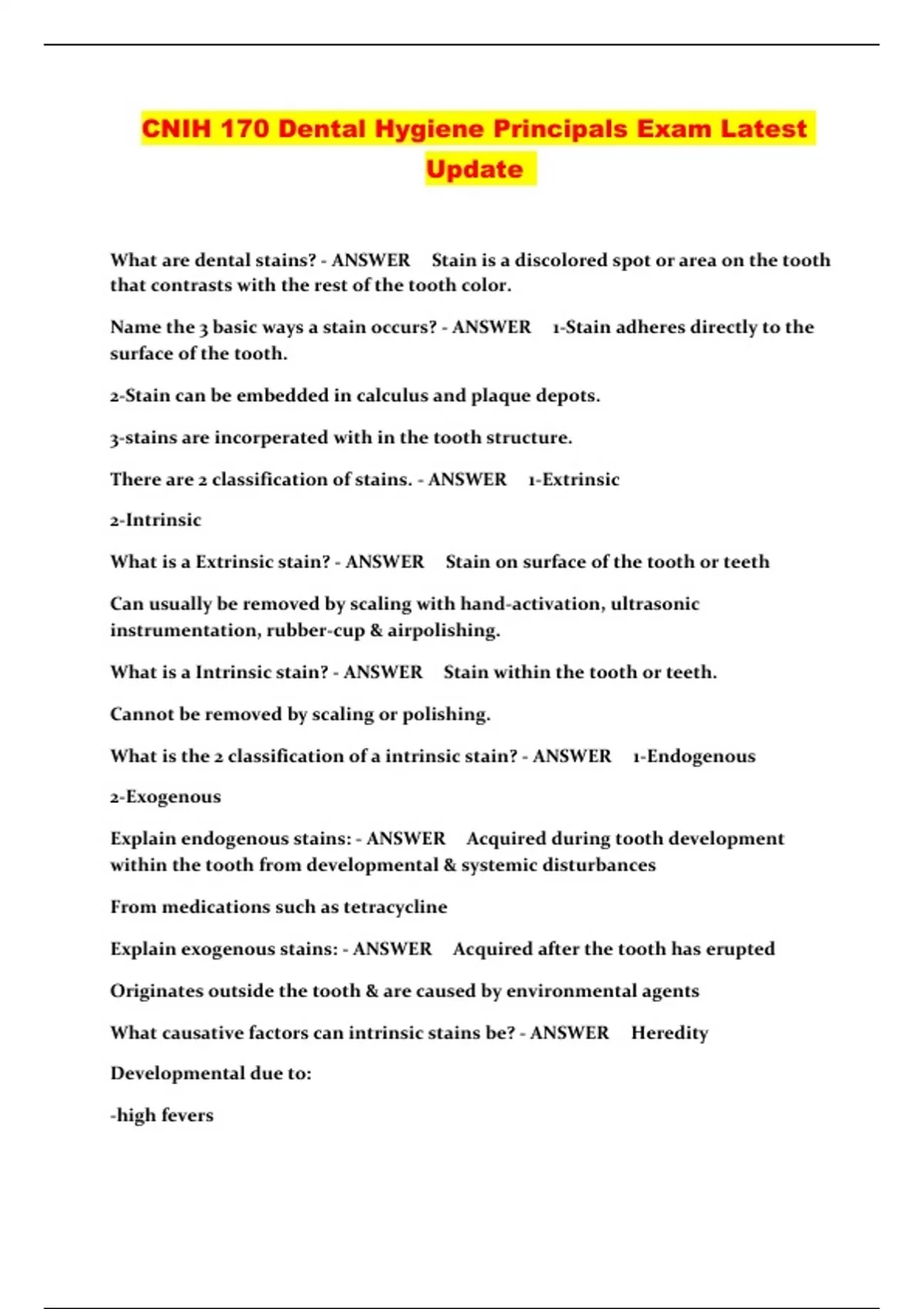 CNIH 170 Dental Hygiene Principals Exam Latest Update

What are dental stains? - ANSWER Stain is a discolored spot or area on the tooth that contrasts with the rest of the tooth color.

Name the 3 basic ways a stain occurs? - ANSWER 1-Stain adheres directly to the surface of the tooth.

2-Stain can be embedded in calculus and plaque depots.

3-stains are incorperated with in the tooth structure.

There are 2 classification of stains. - ANSWER 1-Extrinsic

2-Intrinsic

What is a Extrinsic stain? - ANSWER Stain on surface of the tooth or teeth

Can usually be removed by scaling with hand-activation, ultrasonic instrumentation, rubber-cup & airpolishing.

What is a Intrinsic stain? - ANSWER Stain within the tooth or teeth.

Cannot be removed by scaling or polishing.

What is the 2 classification of a intrinsic stain? - ANSWER 1-Endogenous

2-Exogenous

Explain endogenous stains: - ANSWER Acquired during tooth development within the tooth from developmental & systemic disturbances

From medications such as tetracycline

Explain exogenous stains: - ANSWER Acquired after the tooth has erupted

Originates outside the tooth & are caused by environmental agents

What causative factors can intrinsic stains be? - ANSWER Heredity

Developmental due to:

-high fevers